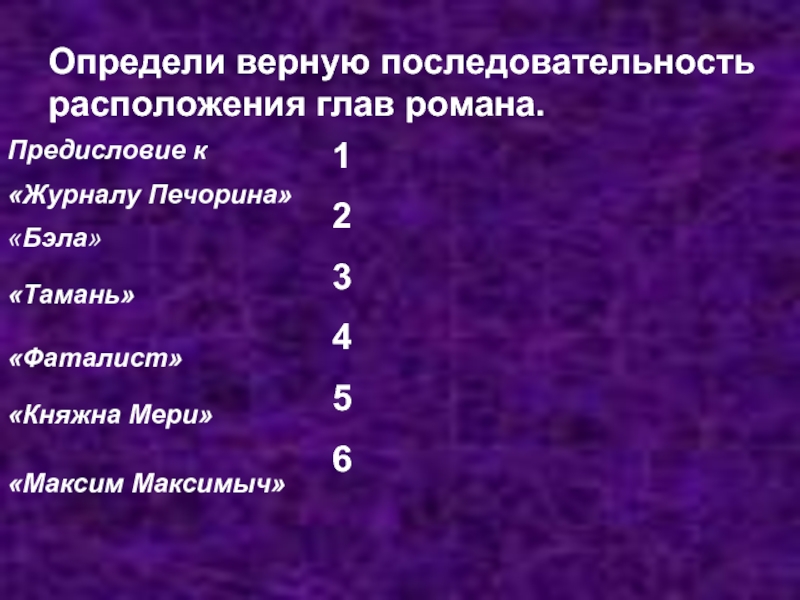 Определи верную последовательность расположения глав романа.

Предисловие к «Журналу Печорина»

«Бэла»

«Тамань»

«Фаталист»

«Княжна Мери»

«Максим Максимыч»

1

2

3

4

5

6